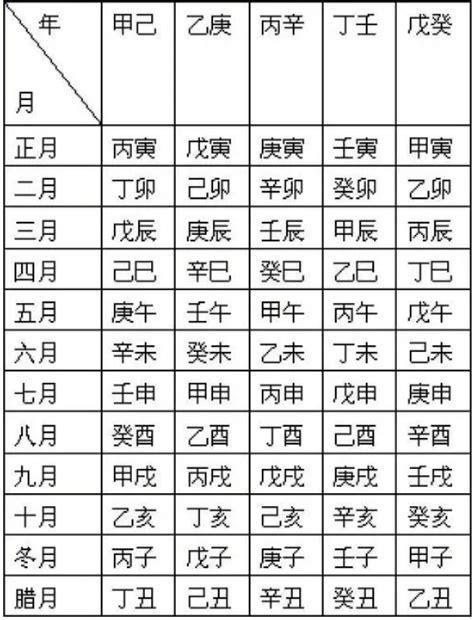 | 年 月 | 甲己 | 乙庚 | 丙辛 | 丁壬 | 戊癸 |
|---|---|---|---|---|---|
| 正月 | 丙寅 | 戊寅 | 庚寅 | 壬寅 | 甲寅 |
| 二月 | 丁卯 | 己卯 | 辛卯 | 癸卯 | 乙卯 |
| 三月 | 戊辰 | 庚辰 | 壬辰 | 甲辰 | 丙辰 |
| 四月 | 己巳 | 辛巳 | 癸巳 | 乙巳 | 丁巳 |
| 五月 | 庚午 | 壬午 | 甲午 | 丙午 | 戊午 |
| 六月 | 辛未 | 癸未 | 乙未 | 丁未 | 己未 |
| 七月 | 壬申 | 甲申 | 丙申 | 戊申 | 庚申 |
| 八月 | 癸酉 | 乙酉 | 丁酉 | 己酉 | 辛酉 |
| 九月 | 甲戌 | 丙戌 | 戊戌 | 庚戌 | 壬戌 |
| 十月 | 乙亥 | 丁亥 | 己亥 | 辛亥 | 癸亥 |
| 冬月 | 丙子 | 戊子 | 庚子 | 壬子 | 甲子 |
| 腊月 | 丁丑 | 己丑 | 辛丑 | 癸丑 | 乙丑 |